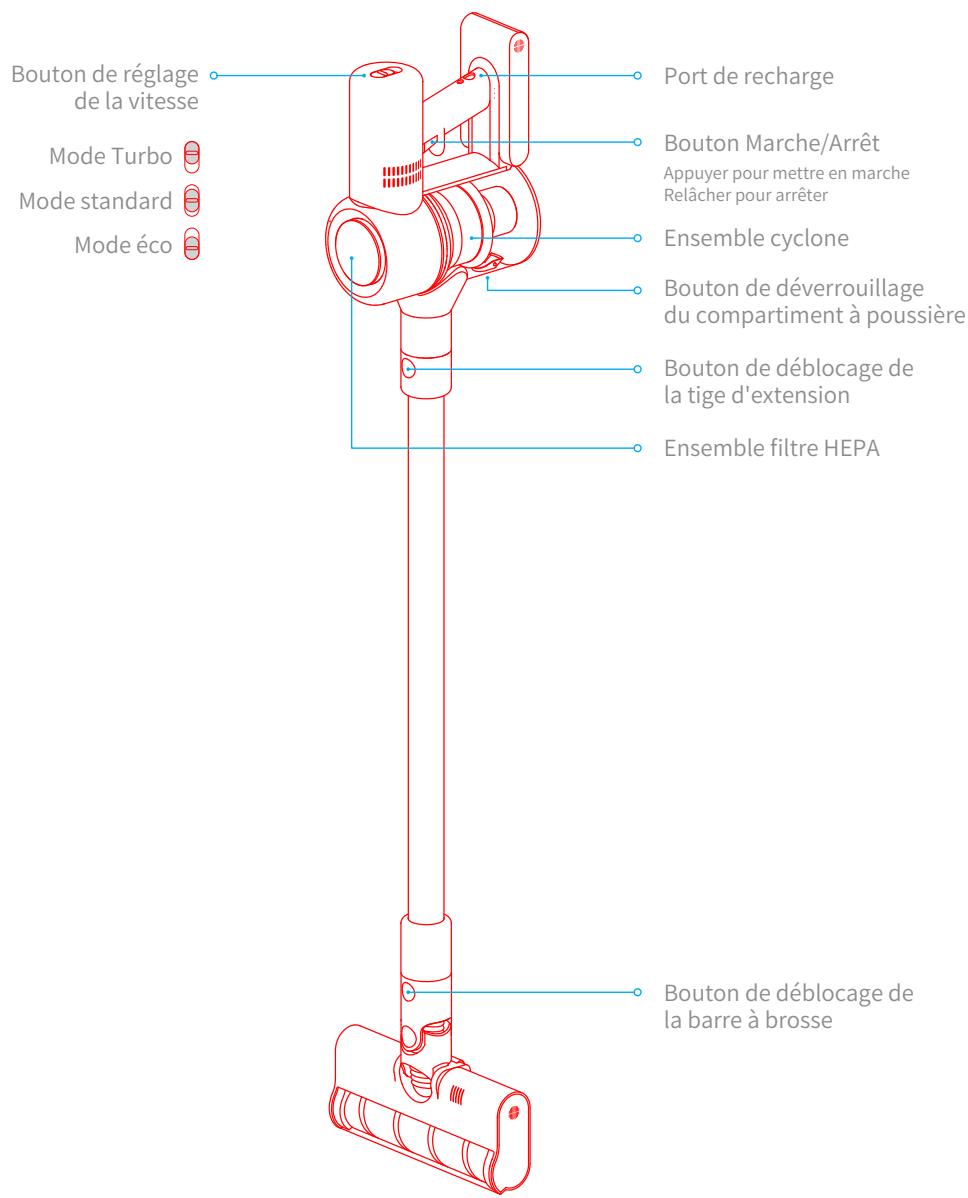 Bouton de réglage de la vitesse

Mode Turbo

Mode standard

Mode éco

Port de recharge

Bouton Marche/Arrêt
Appuyer pour mettre en marche
Relâcher pour arrêter

Ensemble cyclone

Bouton de déverrouillage du compartiment à poussière

Bouton de déblocage de la tige d'extension

Ensemble filtre HEPA

Bouton de déblocage de la barre à brosse